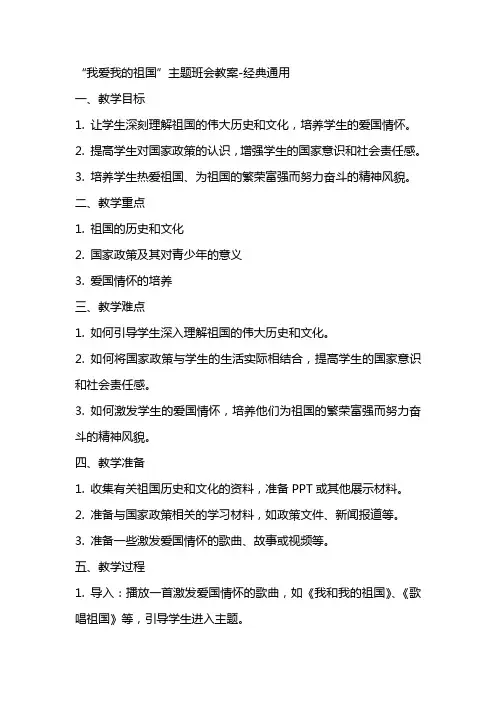 “我爱我的祖国”主题班会教案-经典通用

一、教学目标

1. 让学生深刻理解祖国的伟大历史和文化，培养学生的爱国情怀。

2. 提高学生对国家政策的认识，增强学生的国家意识和社会责任感。

3. 培养学生热爱祖国、为祖国的繁荣富强而努力奋斗的精神风貌。

二、教学重点

1. 祖国的历史和文化

2. 国家政策及其对青少年的意义

3. 爱国情怀的培养

三、教学难点

1. 如何引导学生深入理解祖国的伟大历史和文化。

2. 如何将国家政策与学生的生活实际相结合，提高学生的国家意识和社会责任感。

3. 如何激发学生的爱国情怀，培养他们为祖国的繁荣富强而努力奋斗的精神风貌。

四、教学准备

1. 收集有关祖国历史和文化的资料，准备 PPT 或其他展示材料。

2. 准备与国家政策相关的学习材料，如政策文件、新闻报道等。

3. 准备一些激发爱国情怀的歌曲、故事或视频等。

五、教学过程

1. 导入：播放一首激发爱国情怀的歌曲，如《我和我的祖国》、《歌唱祖国》等，引导学生进入主题。